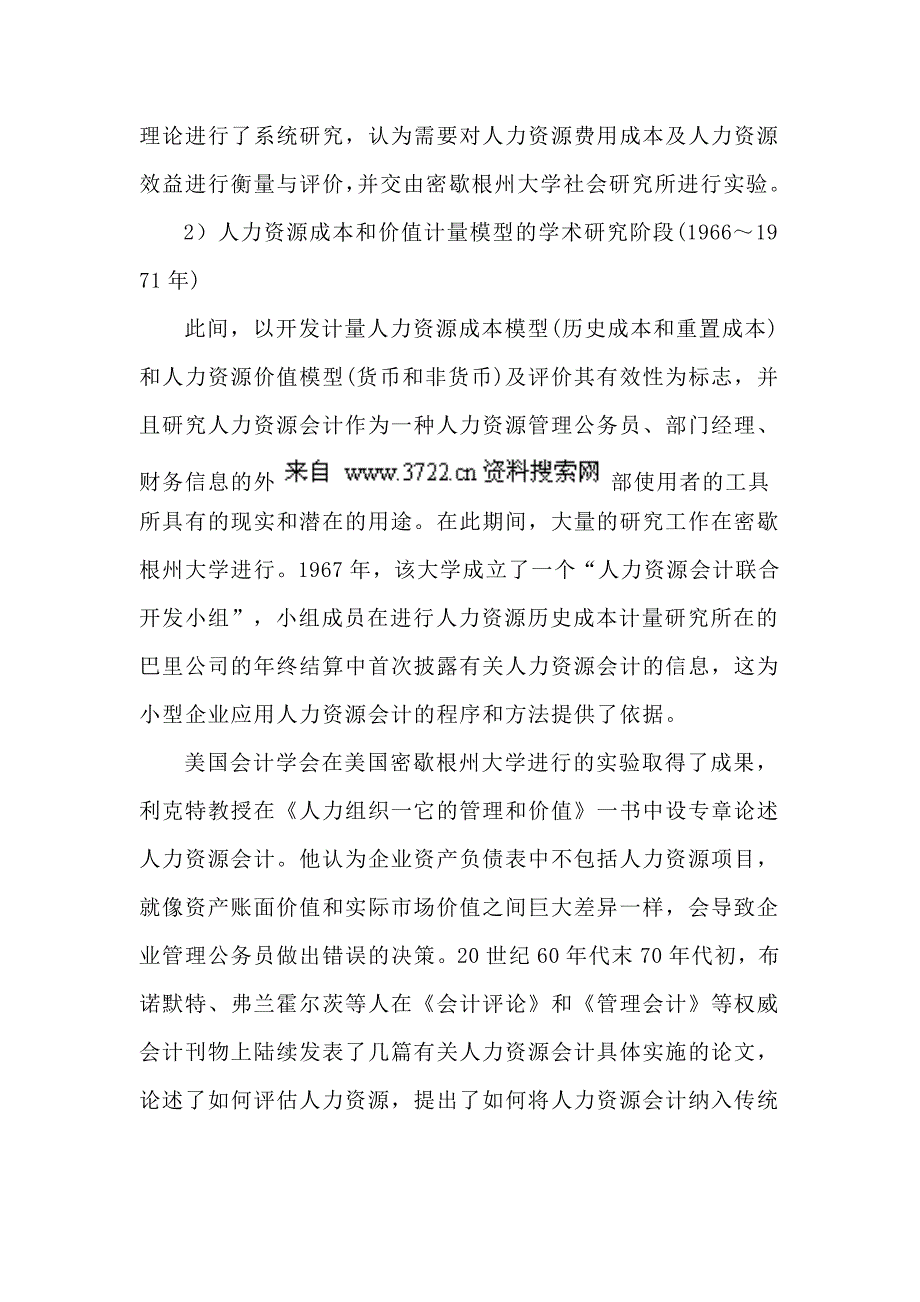 理论进行了系统研究，认为需要对人力资源费用成本及人力资源效益进行衡量与评价，并交由密歇根州大学社会研究所进行实验。

2）人力资源成本和价值计量模型的学术研究阶段(1966～1971年)

此间，以开发计量人力资源成本模型(历史成本和重置成本)和人力资源价值模型(货币和非货币)及评价其有效性为标志，并且研究人力资源会计作为一种人力资源管理公务员、部门经理、财务信息的外 来自 www.3722.cn 资料搜索网 部使用者的工具所具有的现实和潜在的用途。在此期间，大量的研究工作在密歇根州大学进行。1967年，该大学成立了一个“人力资源会计联合开发小组”，小组成员在进行人力资源历史成本计量研究所在的巴里公司的年终结算中首次披露有关人力资源会计的信息，这为小型企业应用人力资源会计的程序和方法提供了依据。

美国会计学会在美国密歇根州大学进行的实验取得了成果，利克特教授在《人力组织一它的管理和价值》一书中设专章论述人力资源会计。他认为企业资产负债表中不包括人力资源项目，就像资产账面价值和实际市场价值之间巨大差异一样，会导致企业管理公务员做出错误的决策。20世纪60年代末70年代初，布诺默特、弗兰霍尔茨等人在《会计评论》和《管理会计》等权威会计刊物上陆续发表了几篇有关人力资源会计具体实施的论文，论述了如何评估人力资源，提出了如何将人力资源会计纳入传统